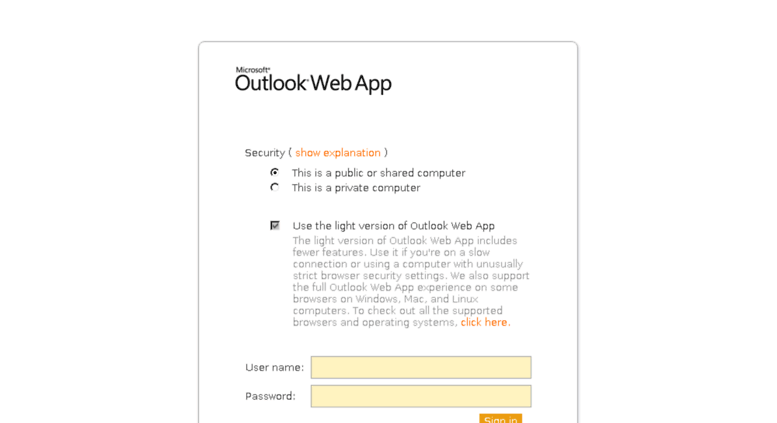 Microsoft®
Outlook Web App

Security ( show explanation )

This is a public or shared computer

This is a private computer

Use the light version of Outlook Web App

The light version of Outlook Web App includes fewer features. Use it if you're on a slow connection or using a computer with unusually strict browser security settings. We also support the full Outlook Web App experience on some browsers on Windows, Mac, and Linux computers. To check out all the supported browsers and operating systems, click here.

User name:

Password:

Sign in